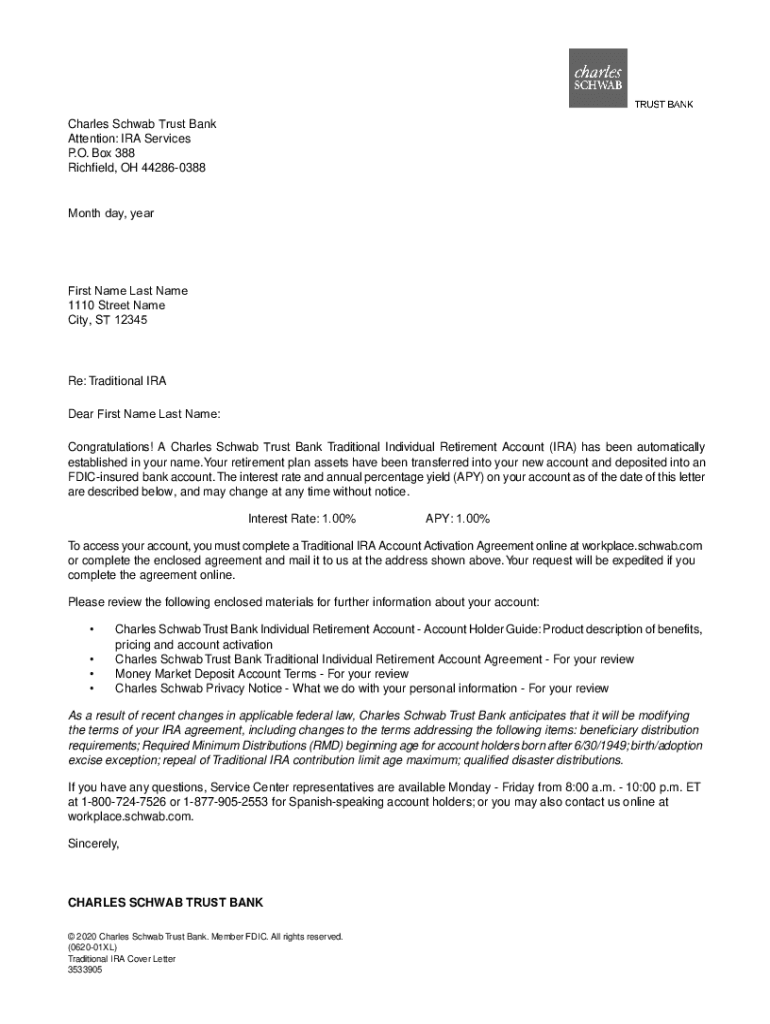 charles SCHWAB
TRUST BANK

Charles Schwab Trust Bank
Attention: IRA Services
P.O. Box 388
Richfield, OH 44286-0388

Month day, year

First Name Last Name
1110 Street Name
City, ST 12345

Re: Traditional IRA

Dear First Name Last Name:

Congratulations! A Charles Schwab Trust Bank Traditional Individual Retirement Account (IRA) has been automatically established in your name. Your retirement plan assets have been transferred into your new account and deposited into an FDIC-insured bank account. The interest rate and annual percentage yield (APY) on your account as of the date of this letter are described below, and may change at any time without notice.

Interest Rate: 1.00% APY: 1.00%

To access your account, you must complete a Traditional IRA Account Activation Agreement online at workplace.schwab.com or complete the enclosed agreement and mail it to us at the address shown above. Your request will be expedited if you complete the agreement online.

Please review the following enclosed materials for further information about your account:

• Charles Schwab Trust Bank Individual Retirement Account - Account Holder Guide: Product description of benefits, pricing and account activation
• Charles Schwab Trust Bank Traditional Individual Retirement Account Agreement - For your review
• Money Market Deposit Account Terms - For your review
• Charles Schwab Privacy Notice - What we do with your personal information - For your review

As a result of recent changes in applicable federal law, Charles Schwab Trust Bank anticipates that it will be modifying the terms of your IRA agreement, including changes to the terms addressing the following items: beneficiary distribution requirements; Required Minimum Distributions (RMD) beginning age for account holders born after 6/30/1949; birth/adoption excise exception; repeal of Traditional IRA contribution limit age maximum; qualified disaster distributions.

If you have any questions, Service Center representatives are available Monday - Friday from 8:00 a.m. - 10:00 p.m. ET at 1-800-724-7526 or 1-877-905-2553 for Spanish-speaking account holders; or you may also contact us online at workplace.schwab.com.

Sincerely,

CHARLES SCHWAB TRUST BANK

© 2020 Charles Schwab Trust Bank. Member FDIC. All rights reserved.
(0620-01XL)
Traditional IRA Cover Letter
3533905